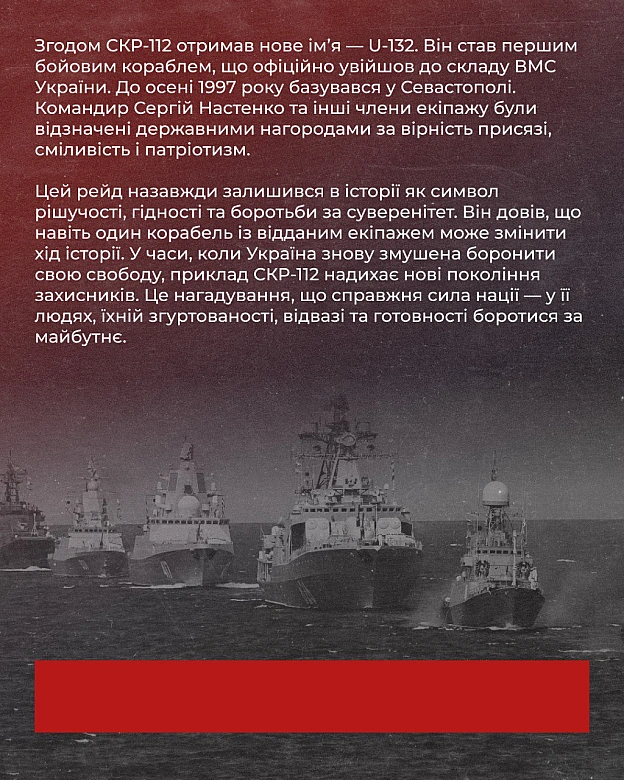 Згодом СКР-112 отримав нове ім'я — U-132. Він став першим бойовим кораблем, що офіційно увійшов до складу ВМС України. До осені 1997 року базувався у Севастополі. Командир Сергій Настенко та інші члени екіпажу були відзначені державними нагородами за вірність присязі, сміливість і патріотизм.

Цей рейд назавжди залишився в історії як символ рішучості, гідності та боротьби за суверенітет. Він довів, що навіть один корабель із відданим екіпажем може змінити хід історії. У часи, коли Україна знову змушена боронити свою свободу, приклад СКР-112 надихає нові покоління захисників. Це нагадування, що справжня сила нації — у її людях, їхній згуртованості, відвазі та готовності боротися за майбутнє.